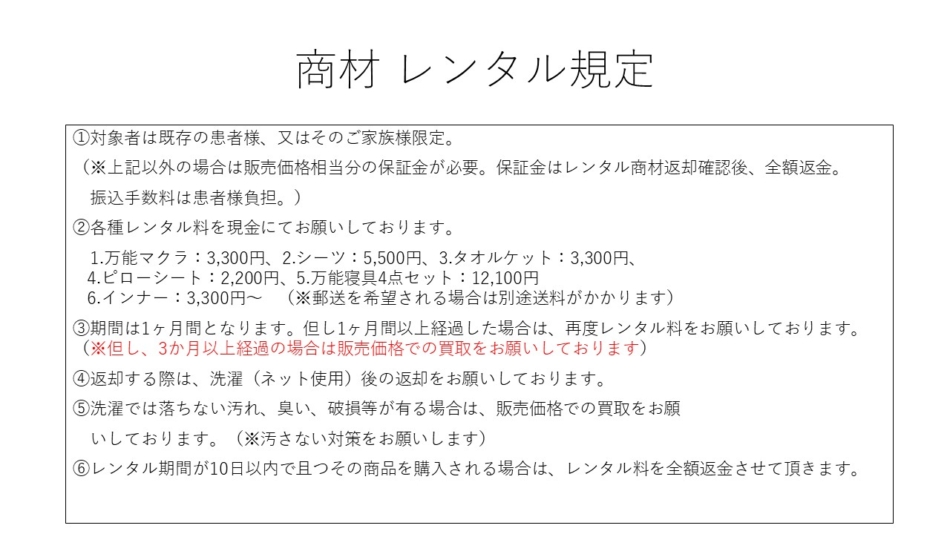 商材 レンタル規定

①対象者は既存の患者様、又はそのご家族様限定。

（※上記以外の場合は販売価格相当分の保証金が必要。保証金はレンタル商材返却確認後、全額返金。

振込手数料は患者様負担。）

②各種レンタル料を現金にてお願いしております。

1.万能マクラ：3,300円、2.シーツ：5,500円、3.タオルケット：3,300円、
4.ピローシート：2,200円、5.万能寝具4点セット：12,100円
6.インナー：3,300円～　（※郵送を希望される場合は別途送料がかかります）

③期間は1ヶ月間となります。但し1ヶ月間以上経過した場合は、再度レンタル料をお願いしております。
（※但し、3か月以上経過の場合は販売価格での買取をお願いしております）

④返却する際は、洗濯（ネット使用）後の返却をお願いしております。

⑤洗濯では落ちない汚れ、臭い、破損等が有る場合は、販売価格での買取をお願いしております。（※汚さない対策をお願いします）

⑥レンタル期間が10日以内で且つその商品を購入される場合は、レンタル料を全額返金させて頂きます。